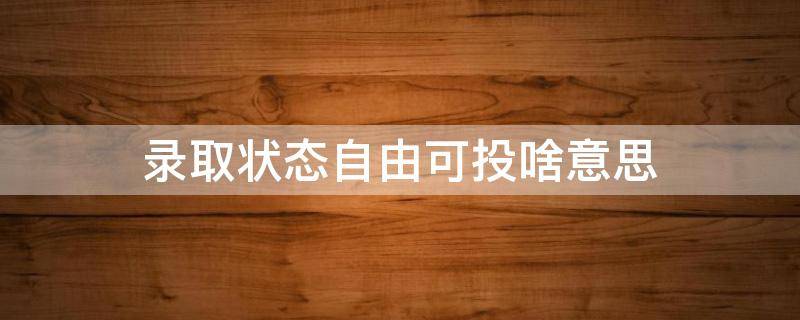 录取状态自由可投啥意思